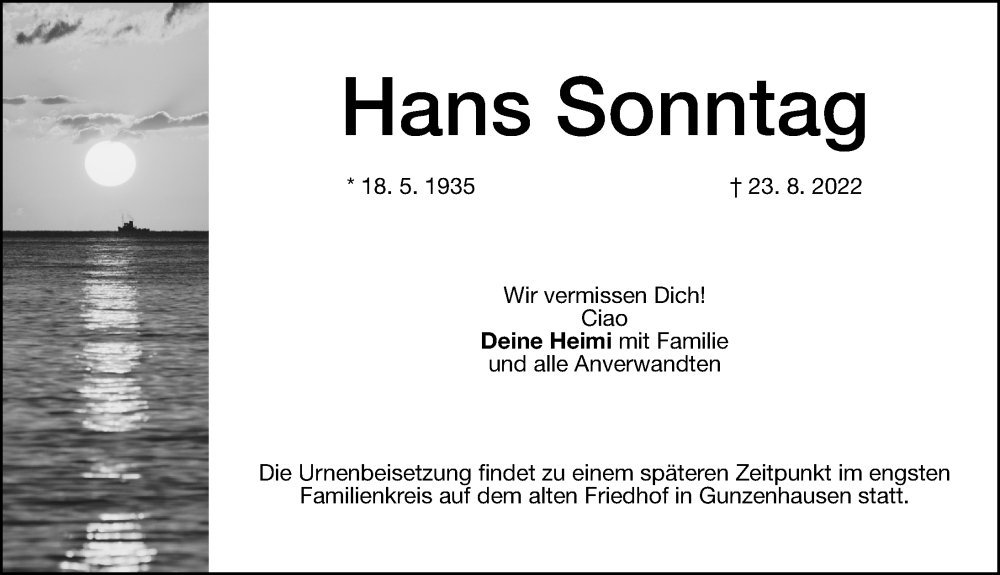 Hans Sonntag

* 18. 5. 1935

† 23. 8. 2022

Wir vermissen Dich!
Ciao
Deine Heimi mit Familie
und alle Anverwandten

Die Urnenbeisetzung findet zu einem späteren Zeitpunkt im engsten Familienkreis auf dem alten Friedhof in Gunzenhausen statt.